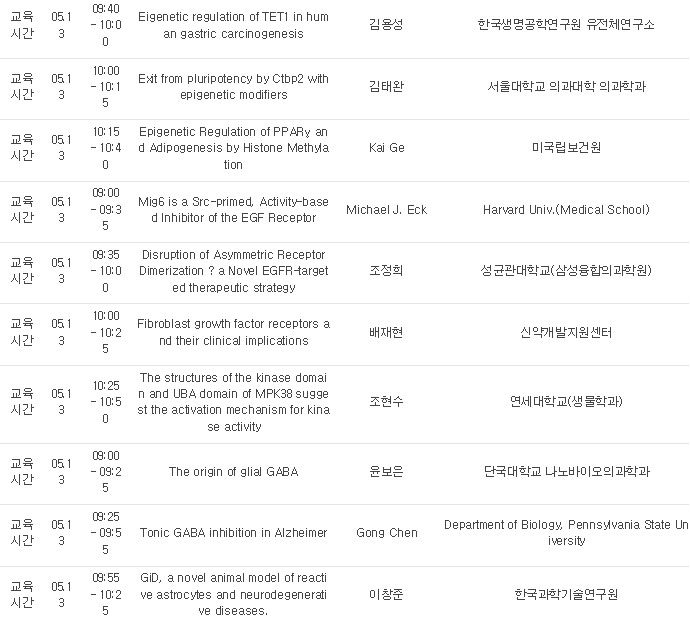 | 교육시간 | 05.13 | 09:40 - 10:00 | Eigenetic regulation of TET1 in human gastric carcinogenesis | 김용성 | 한국생명공학연구원 유전체연구소 |
|---|---|---|---|---|---|
| 교육시간 | 05.13 | 10:00 - 10:15 | Exit from pluripotency by Ctbp2 with epigenetic modifiers | 김태완 | 서울대학교 의과대학 의과학과 |
| 교육시간 | 05.13 | 10:15 - 10:40 | Epigenetic Regulation of PPARγ and Adipogenesis by Histone Methylation | Kai Ge | 미국립보건원 |
| 교육시간 | 05.13 | 09:00 - 09:35 | Mig6 is a Src-primed, Activity-based Inhibitor of the EGF Receptor | Michael J. Eck | Harvard Univ.(Medical School) |
| 교육시간 | 05.13 | 09:35 - 10:00 | Disruption of Asymmetric Receptor Dimerization ? a Novel EGFR-targeted therapeutic strategy | 조정희 | 성균관대학교(삼성융합의과학원) |
| 교육시간 | 05.13 | 10:00 - 10:25 | Fibroblast growth factor receptors and their clinical implications | 배재현 | 신약개발지원센터 |
| 교육시간 | 05.13 | 10:25 - 10:50 | The structures of the kinase domain and UBA domain of MPK38 suggest the activation mechanism for kinase activity | 조현수 | 연세대학교(생물학과) |
| 교육시간 | 05.13 | 09:00 - 09:25 | The origin of glial GABA | 윤보은 | 단국대학교 나노바이오의과학과 |
| 교육시간 | 05.13 | 09:25 - 09:55 | Tonic GABA inhibition in Alzheimer | Gong Chen | Department of Biology, Pennsylvania State University |
| 교육시간 | 05.13 | 09:55 - 10:25 | GiD, a novel animal model of reactive astrocytes and neurodegenerative diseases. | 이창준 | 한국과학기술연구원 |